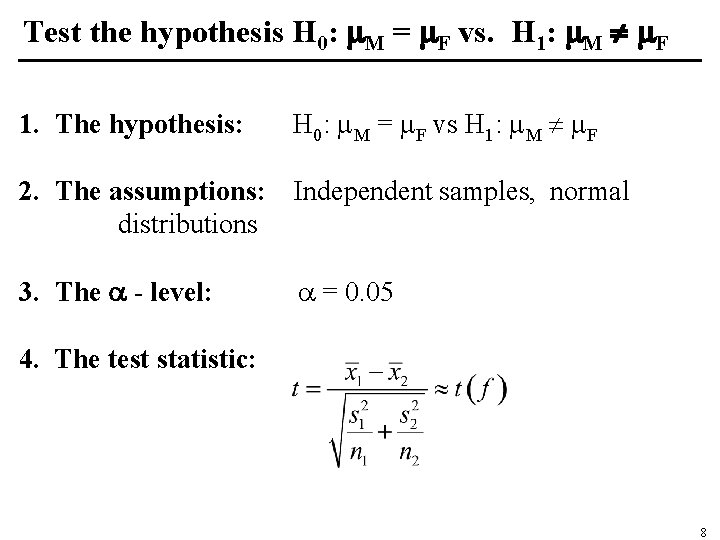 Test the hypothesis $H_0$: $\mu_M = \mu_F$ vs. $H_1$: $\mu_M \neq \mu_F$

1. The hypothesis: $H_0$: $\mu_M = \mu_F$ vs $H_1$: $\mu_M \neq \mu_F$

2. The assumptions: Independent samples, normal distributions

3. The $\alpha$ - level: $\alpha = 0.05$

4. The test statistic:

$t = \frac{\bar{x}_1 - \bar{x}_2}{\sqrt{\frac{s_1^2}{n_1} + \frac{s_2^2}{n_2}}} \approx t(f)$

8